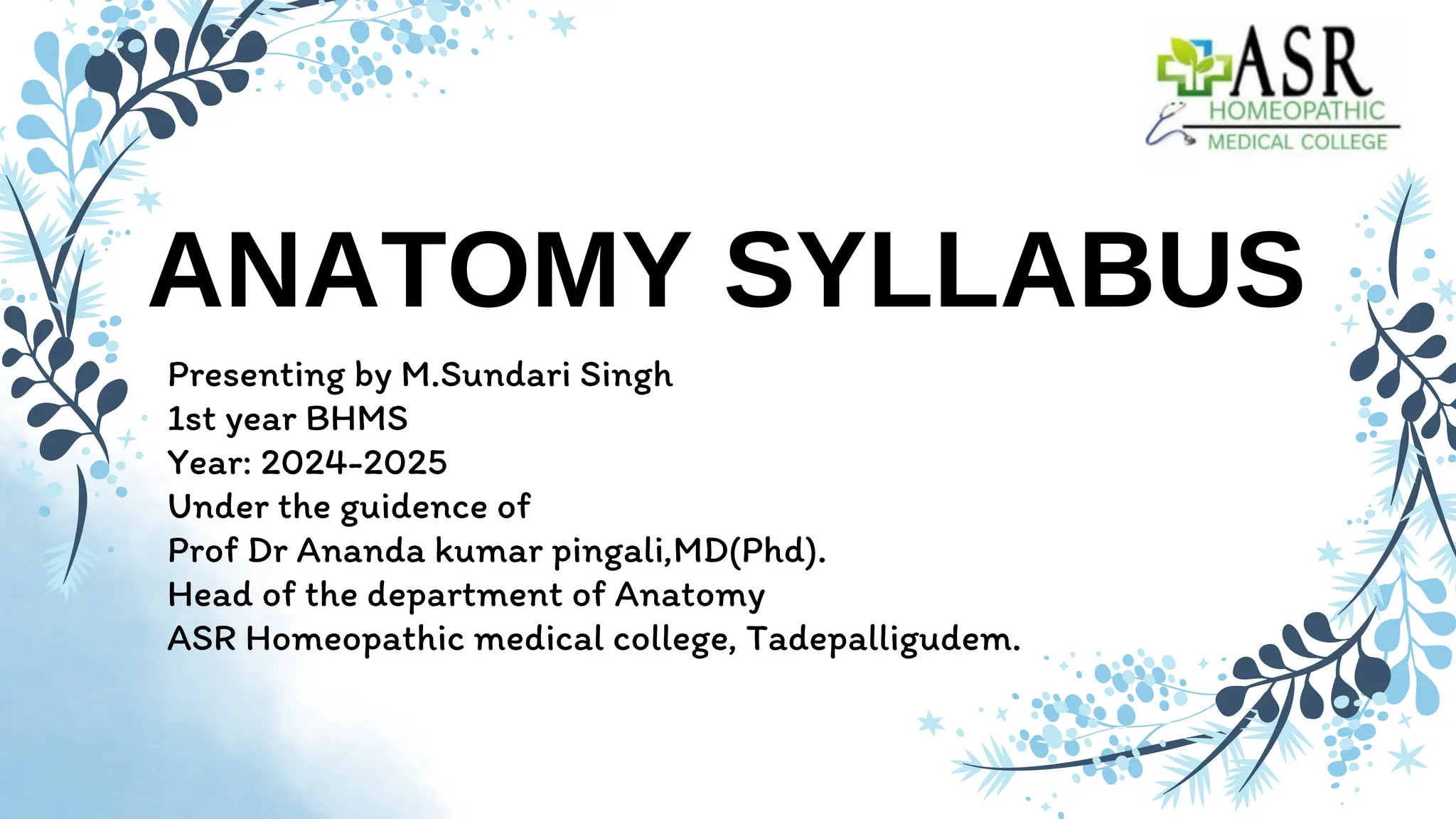 ASR HOMEOPATHIC MEDICAL COLLEGE

ANATOMY SYLLABUS

Presenting by M.Sundari Singh
1st year BHMS
Year: 2024-2025
Under the guidence of
Prof Dr Ananda kumar pingali,MD(Phd).
Head of the department of Anatomy
ASR Homeopathic medical college, Tadepalligudem.